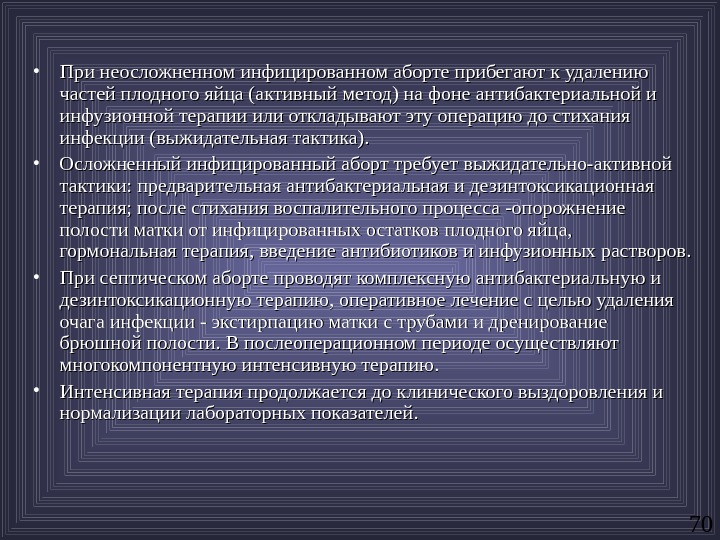 • При неосложненном инфицированном аборте прибегают к удалению частей плодного яйца (активный метод) на фоне антибактериальной и инфузионной терапии или откладывают эту операцию до стихания инфекции (выжидательная тактика).

• Осложненный инфицированный аборт требует выжидательно-активной тактики: предварительная антибактериальная и дезинтоксикационная терапия; после стихания воспалительного процесса -опорожнение полости матки от инфицированных остатков плодного яйца, гормональная терапия, введение антибиотиков и инфузионных растворов.

• При септическом аборте проводят комплексную антибактериальную и дезинтоксикационную терапию, оперативное лечение с целью удаления очага инфекции - экстирпацию матки с трубами и дренирование брюшной полости. В послеоперационном периоде осуществляют многокомпонентную интенсивную терапию.

• Интенсивная терапия продолжается до клинического выздоровления и нормализации лабораторных показателей.

70